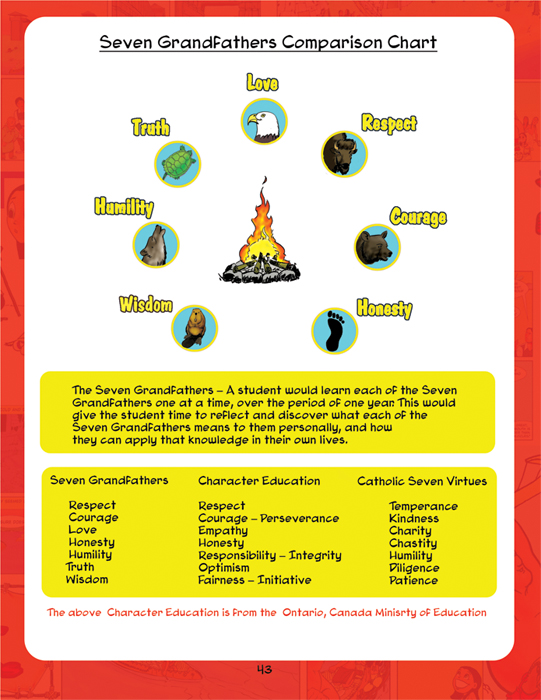 Seven Grandfathers Comparison Chart

Love

Truth

Respect

Humility

Courage

Wisdom

Honesty

The Seven Grandfathers – A student would learn each of the Seven Grandfathers one at a time, over the period of one year. This would give the student time to reflect and discover what each of the Seven Grandfathers means to them personally, and how they can apply that knowledge in their own lives.

| Seven Grandfathers | Character Education | Catholic Seven Virtues |
|---|---|---|
| Respect | Respect | Temperance |
| Courage | Courage – Perseverance | Kindness |
| Love | Empathy | Charity |
| Honesty | Honesty | Chastity |
| Humility | Responsibility – Integrity | Humility |
| Truth | Optimism | Diligence |
| Wisdom | Fairness – Initiative | Patience |

The above Character Education is from the Ontario, Canada Minisrty of Education

43